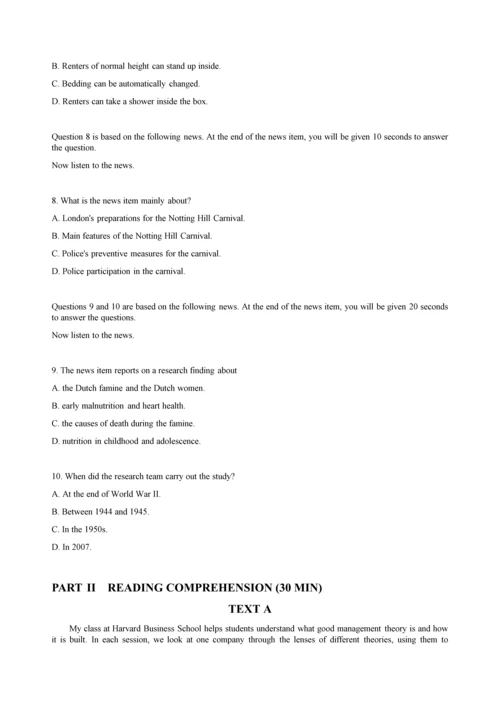 B. Renters of normal height can stand up inside.

C. Bedding can be automatically changed.

D. Renters can take a shower inside the box.

Question 8 is based on the following news. At the end of the news item, you will be given 10 seconds to answer the question.

Now listen to the news.

8. What is the news item mainly about?

A. London's preparations for the Notting Hill Carnival.

B. Main features of the Notting Hill Carnival.

C. Police's preventive measures for the carnival.

D. Police participation in the carnival.

Questions 9 and 10 are based on the following news. At the end of the news item, you will be given 20 seconds to answer the questions.

Now listen to the news.

9. The news item reports on a research finding about

A. the Dutch famine and the Dutch women.

B. early malnutrition and heart health.

C. the causes of death during the famine.

D. nutrition in childhood and adolescence.

10. When did the research team carry out the study?

A. At the end of World War II.

B. Between 1944 and 1945.

C. In the 1950s.

D. In 2007.

PART II READING COMPREHENSION (30 MIN)

TEXT A

My class at Harvard Business School helps students understand what good management theory is and how it is built. In each session, we look at one company through the lenses of different theories, using them to